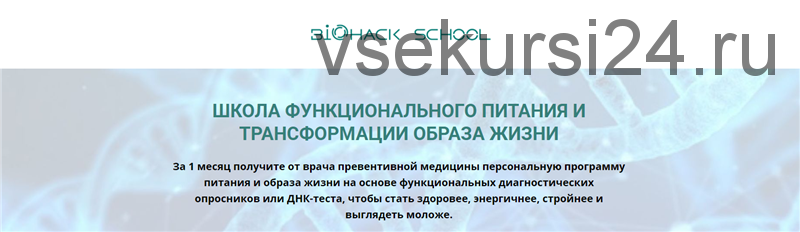 BIOHACK SCHOOL

vsekursi24.ru

ШКОЛА ФУНКЦИОНАЛЬНОГО ПИТАНИЯ И ТРАНСФОРМАЦИИ ОБРАЗА ЖИЗНИ

За 1 месяц получите от врача превентивной медицины персональную программу питания и образа жизни на основе функциональных диагностических опросников или ДНК-теста, чтобы стать здоровее, энергичнее, стройнее и выглядеть моложе.